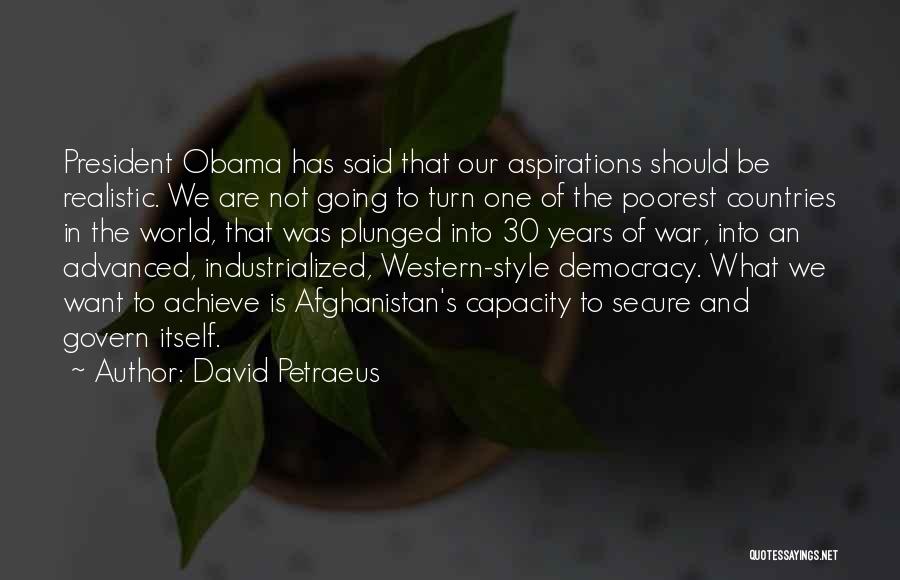 President Obama has said that our aspirations should be realistic. We are not going to turn one of the poorest countries in the world, that was plunged into 30 years of war, into an advanced, industrialized, Western-style democracy. What we want to achieve is Afghanistan's capacity to secure and govern itself.

~ Author: David Petraeus

QUOTESSAYINGS.NET